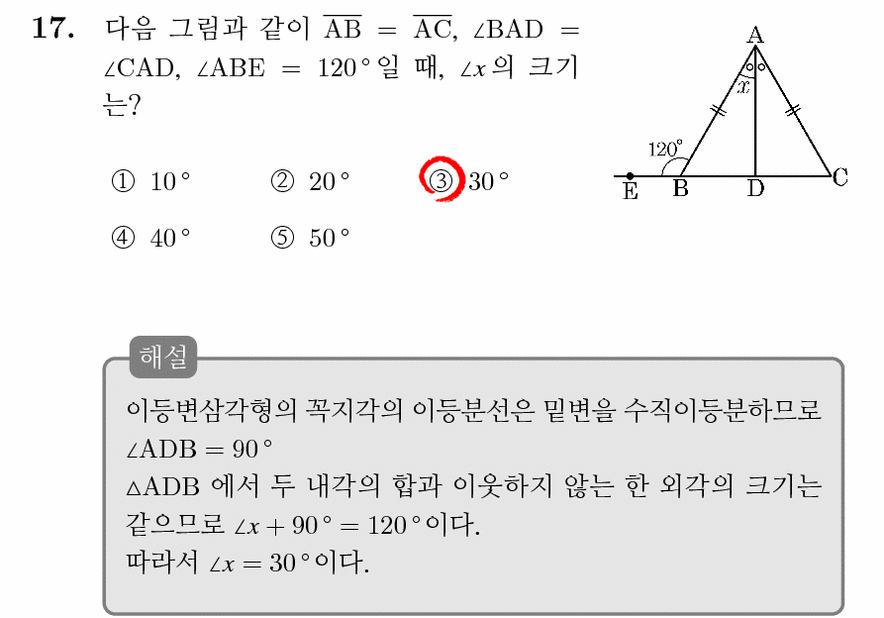 17. 다음 그림과 같이 $\overline{AB} = \overline{AC}$, $\angle BAD = \angle CAD$, $\angle ABE = 120°$일 때, $\angle x$의 크기는?

① $10°$ ② $20°$ ③ $30°$
④ $40°$ ⑤ $50°$

A
$x$
$120°$
E B D C

해설
이등변삼각형의 꼭지각의 이등분선은 밑변을 수직이등분하므로
$\angle ADB = 90°$
$\triangle ADB$ 에서 두 내각의 합과 이웃하지 않는 한 외각의 크기는 같으므로 $\angle x + 90° = 120°$이다.
따라서 $\angle x = 30°$이다.